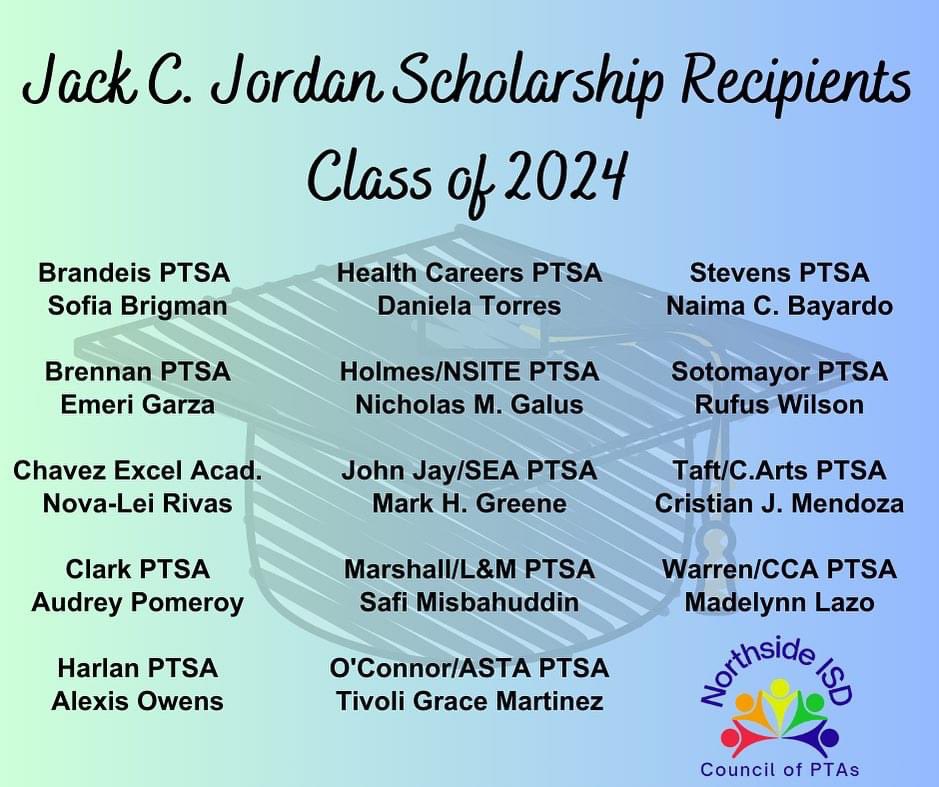 Jack C. Jordan Scholarship Recipients
Class of 2024

Brandeis PTSA
Sofia Brigman

Brennan PTSA
Emeri Garza

Chavez Excel Acad.
Nova-Lei Rivas

Clark PTSA
Audrey Pomeroy

Harlan PTSA
Alexis Owens

Health Careers PTSA
Daniela Torres

Holmes/NSITE PTSA
Nicholas M. Galus

John Jay/SEA PTSA
Mark H. Greene

Marshall/L&M PTSA
Safi Misbahuddin

O'Connor/ASTA PTSA
Tivoli Grace Martinez

Stevens PTSA
Naima C. Bayardo

Sotomayor PTSA
Rufus Wilson

Taft/C.Arts PTSA
Cristian J. Mendoza

Warren/CCA PTSA
Madelynn Lazo

Northside ISD
Council of PTAs